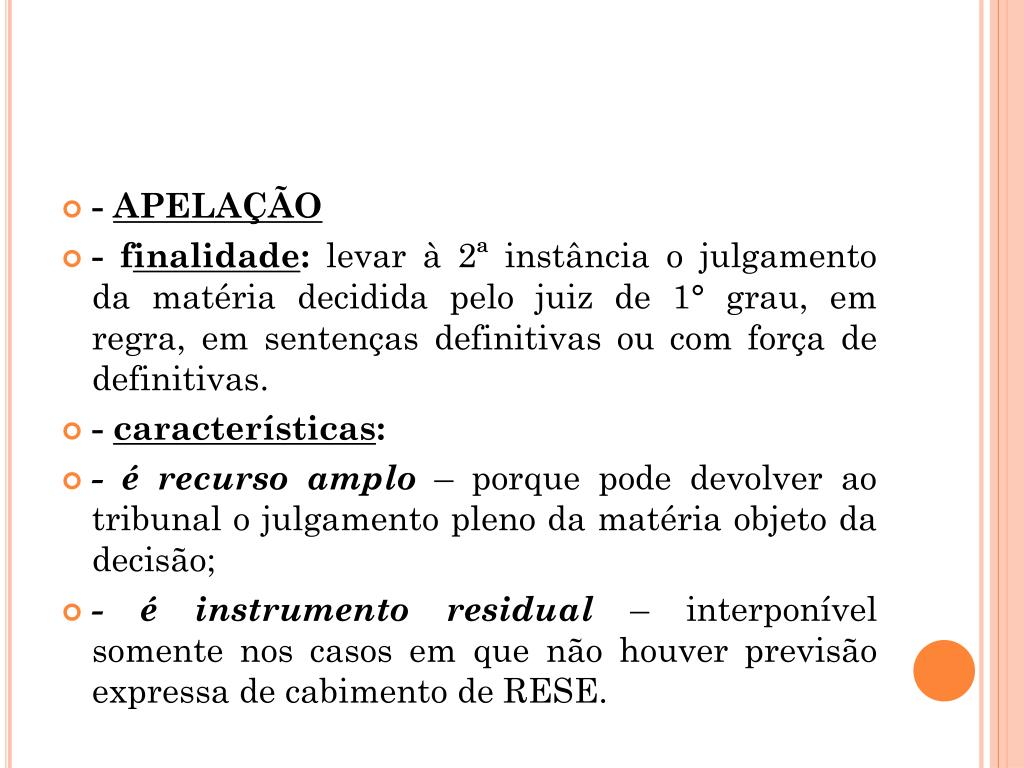 - APELAÇÃO

- finalidade: levar à 2ª instância o julgamento da matéria decidida pelo juiz de 1° grau, em regra, em sentenças definitivas ou com força de definitivas.

- características:

- é recurso amplo – porque pode devolver ao tribunal o julgamento pleno da matéria objeto da decisão;

- é instrumento residual – interponível somente nos casos em que não houver previsão expressa de cabimento de RESE.